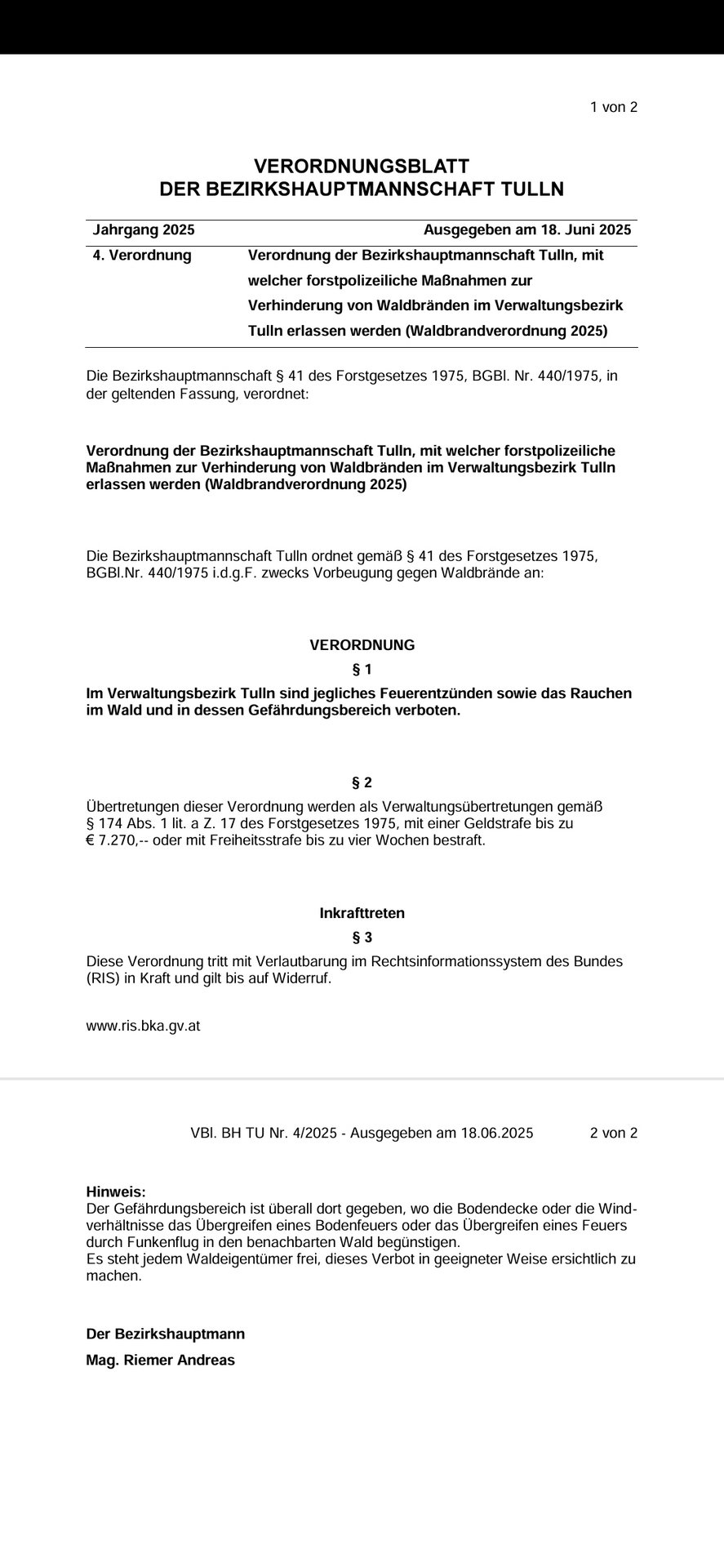 1 von 2

VERORDNUNGSBLATT
DER BEZIRKSHAUPTMANNSCHAFT TULLN

| Jahrgang 2025 | Ausgegeben am 18. Juni 2025 |
|---|---|
| 4. Verordnung | Verordnung der Bezirkshauptmannschaft Tulln, mit welcher forstpolizeiliche Maßnahmen zur Verhinderung von Waldbränden im Verwaltungsbezirk Tulln erlassen werden (Waldbrandverordnung 2025) |

Die Bezirkshauptmannschaft § 41 des Forstgesetzes 1975, BGBl. Nr. 440/1975, in der geltenden Fassung, verordnet:

Verordnung der Bezirkshauptmannschaft Tulln, mit welcher forstpolizeiliche Maßnahmen zur Verhinderung von Waldbränden im Verwaltungsbezirk Tulln erlassen werden (Waldbrandverordnung 2025)

Die Bezirkshauptmannschaft Tulln ordnet gemäß § 41 des Forstgesetzes 1975, BGBl.Nr. 440/1975 i.d.g.F. zwecks Vorbeugung gegen Waldbrände an:

VERORDNUNG

§ 1

Im Verwaltungsbezirk Tulln sind jegliches Feuerentzünden sowie das Rauchen im Wald und in dessen Gefährdungsbereich verboten.

§ 2

Übertretungen dieser Verordnung werden als Verwaltungsübertretungen gemäß § 174 Abs. 1 lit. a Z. 17 des Forstgesetzes 1975, mit einer Geldstrafe bis zu € 7.270,-- oder mit Freiheitsstrafe bis zu vier Wochen bestraft.

Inkrafttreten

§ 3

Diese Verordnung tritt mit Verlautbarung im Rechtsinformationssystem des Bundes (RIS) in Kraft und gilt bis auf Widerruf.

www.ris.bka.gv.at

VBl. BH TU Nr. 4/2025 - Ausgegeben am 18.06.2025 2 von 2

Hinweis:
Der Gefährdungsbereich ist überall dort gegeben, wo die Bodendecke oder die Windverhältnisse das Übergreifen eines Bodenfeuers oder das Übergreifen eines Feuers durch Funkenflug in den benachbarten Wald begünstigen.
Es steht jedem Waldeigentümer frei, dieses Verbot in geeigneter Weise ersichtlich zu machen.

Der Bezirkshauptmann

Mag. Riemer Andreas